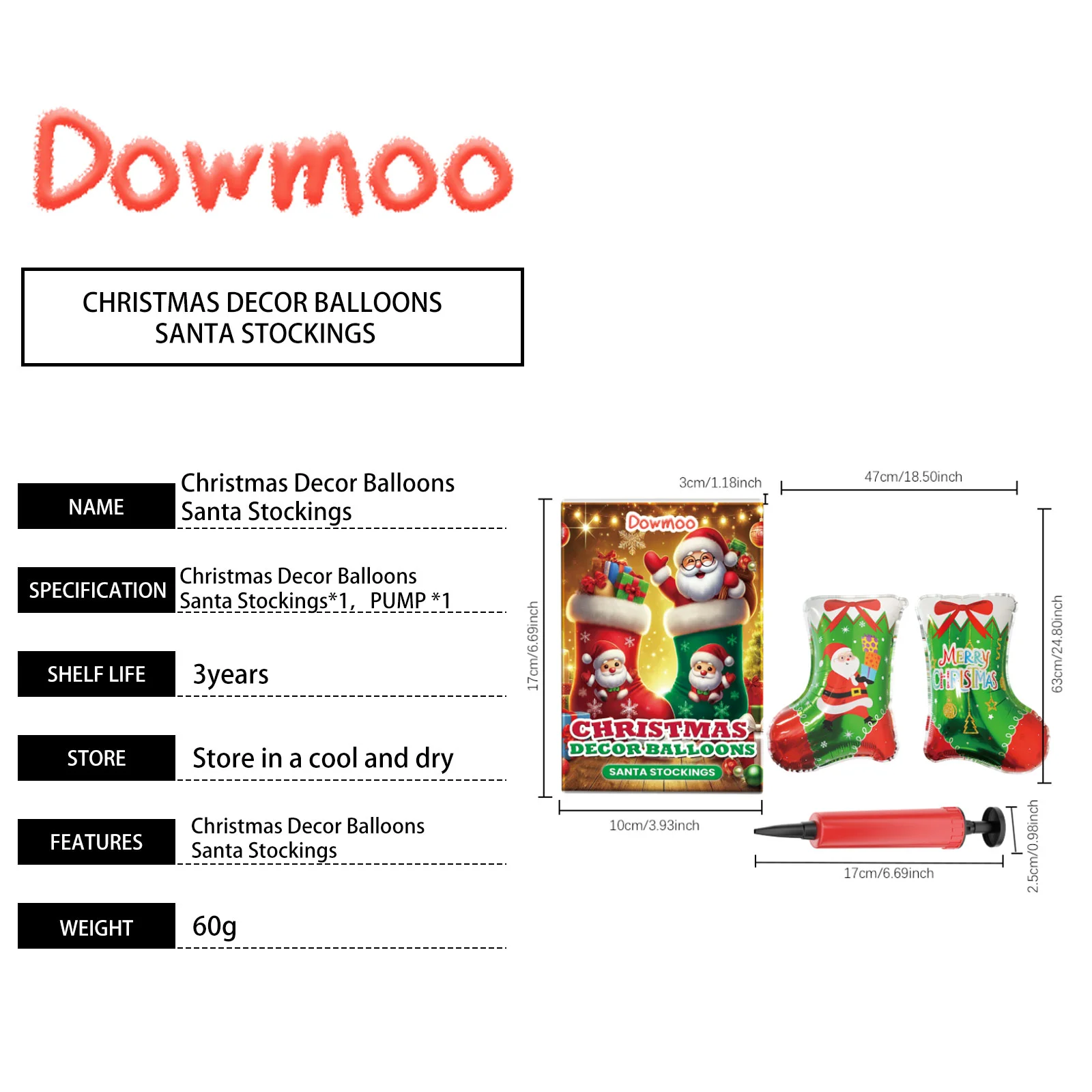 Dowmoo

CHRISTMAS DECOR BALLOONS
SANTA STOCKINGS

| NAME | Christmas Decor Balloons Santa Stockings |
|---|---|
| SPECIFICATION | Christmas Decor Balloons Santa Stockings*1, PUMP *1 |
| SHELF LIFE | 3years |
| STORE | Store in a cool and dry |
| FEATURES | Christmas Decor Balloons Santa Stockings |
| WEIGHT | 60g |

3cm/1.18inch
47cm/18.50inch
17cm/6.69inch
Dowmoo
CHRISTMAS
DECOR BALLOONS
SANTA STOCKINGS
MERRY CHRISTMAS
63cm/24.80inch
10cm/3.93inch
17cm/6.69inch
2.5cm/0.98inch